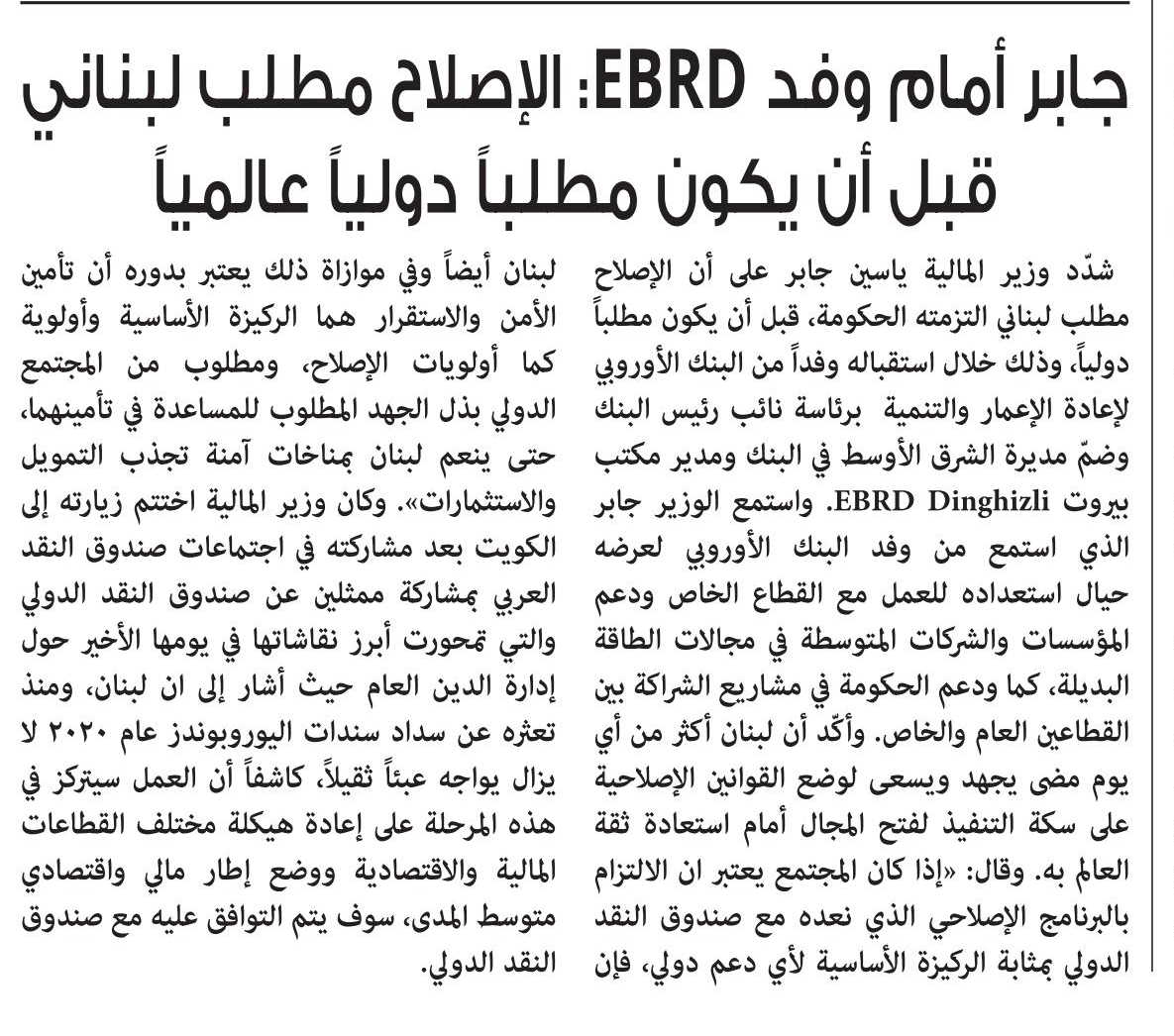 جابر أمام وفد EBRD: الإصلاح مطلب لبناني قبل أن يكون مطلباً دولياً عالمياً

شدّد وزير المالية ياسين جابر على أن الإصلاح مطلب لبناني التزمته الحكومة، قبل أن يكون مطلباً دولياً، وذلك خلال استقباله وفداً من البنك الأوروبي لإعادة الإعمار والتنمية برئاسة نائب رئيس البنك وضمّ مديرة الشرق الأوسط في البنك ومدير مكتب بيروت EBRD Dinghizli. واستمع الوزير جابر الذي استمع من وفد البنك الأوروبي لعرضه حيال استعداده للعمل مع القطاع الخاص ودعم المؤسسات والشركات المتوسطة في مجالات الطاقة البديلة، كما ودعم الحكومة في مشاريع الشراكة بين القطاعين العام والخاص. وأكّد أن لبنان أكثر من أي يوم مضى يجهد ويسعى لوضع القوانين الإصلاحية على سكة التنفيذ لفتح المجال أمام استعادة ثقة العالم به. وقال: «إذا كان المجتمع يعتبر ان الالتزام بالبرنامج الإصلاحي الذي نعده مع صندوق النقد الدولي بمثابة الركيزة الأساسية لأي دعم دولي، فإن لبنان أيضاً وفي موازاة ذلك يعتبر بدوره أن تأمين الأمن والاستقرار هما الركيزة الأساسية وأولوية كما أولويات الإصلاح، ومطلوب من المجتمع الدولي بذل الجهد المطلوب للمساعدة في تأمينهما، حتى ينعم لبنان بمناخات آمنة تجذب التمويل والاستثمارات». وكان وزير المالية اختتم زيارته إلى الكويت بعد مشاركته في اجتماعات صندوق النقد العربي بمشاركة ممثلين عن صندوق النقد الدولي والتي تمحورت أبرز نقاشاتها في يومها الأخير حول إدارة الدين العام حيث أشار إلى ان لبنان، ومنذ تعثره عن سداد سندات اليوروبوندز عام ٢٠٢٠ لا يزال يواجه عبئاً ثقيلاً، كاشفاً أن العمل سيتركز في هذه المرحلة على إعادة هيكلة مختلف القطاعات المالية والاقتصادية ووضع إطار مالي واقتصادي متوسط المدى، سوف يتم التوافق عليه مع صندوق النقد الدولي.